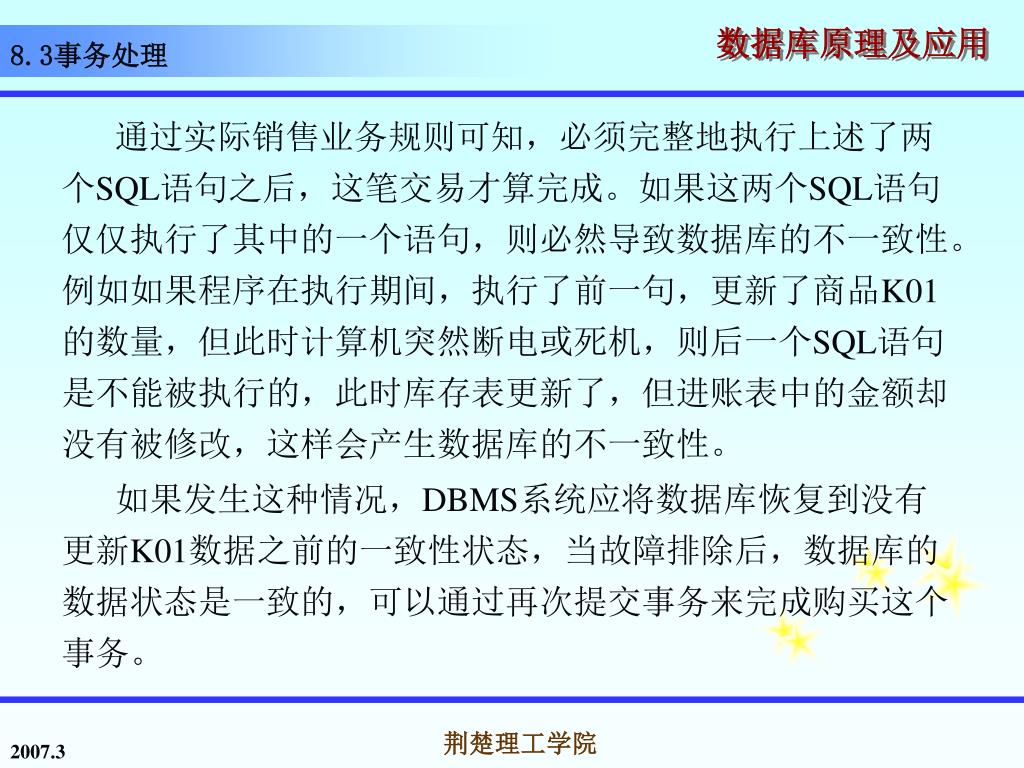 8.3事务处理

数据库原理及应用

通过实际销售业务规则可知，必须完整地执行上述了两个SQL语句之后，这笔交易才算完成。如果这两个SQL语句仅仅执行了其中的一个语句，则必然导致数据库的不一致性。例如如果程序在执行期间，执行了前一句，更新了商品K01的数量，但此时计算机突然断电或死机，则后一个SQL语句是不能被执行的，此时库存表更新了，但进账表中的金额却没有被修改，这样会产生数据库的不一致性。

如果发生这种情况，DBMS系统应将数据库恢复到没有更新K01数据之前的一致性状态，当故障排除后，数据库的数据状态是一致的，可以通过再次提交事务来完成购买这个事务。

2007.3

荆楚理工学院